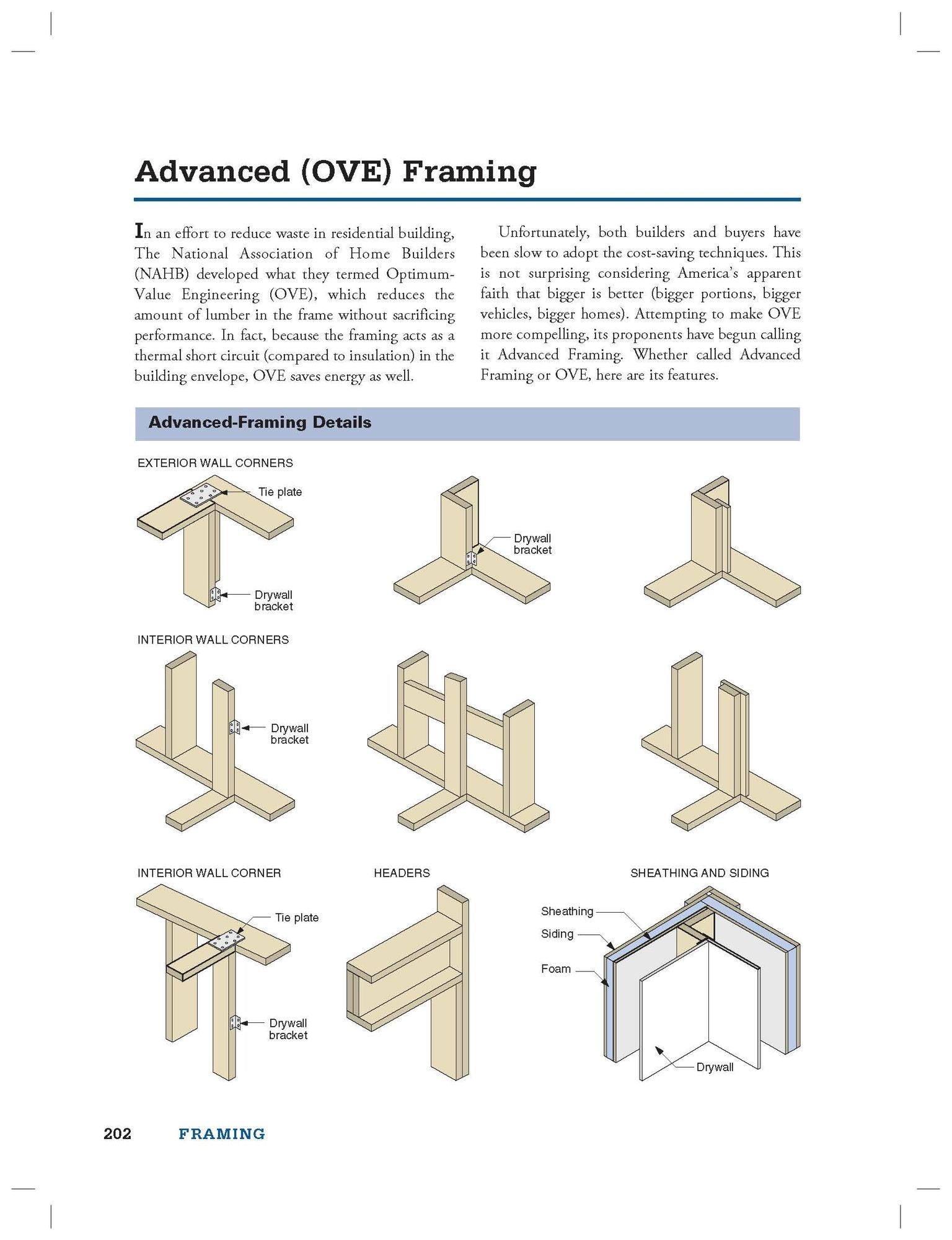 Advanced (OVE) Framing

In an effort to reduce waste in residential building, The National Association of Home Builders (NAHB) developed what they termed Optimum-Value Engineering (OVE), which reduces the amount of lumber in the frame without sacrificing performance. In fact, because the framing acts as a thermal short circuit (compared to insulation) in the building envelope, OVE saves energy as well.

Unfortunately, both builders and buyers have been slow to adopt the cost-saving techniques. This is not surprising considering America's apparent faith that bigger is better (bigger portions, bigger vehicles, bigger homes). Attempting to make OVE more compelling, its proponents have begun calling it Advanced Framing. Whether called Advanced Framing or OVE, here are its features.

Advanced-Framing Details

EXTERIOR WALL CORNERS

Tie plate

Drywall bracket

Drywall bracket

INTERIOR WALL CORNERS

Drywall bracket

INTERIOR WALL CORNER

Tie plate

Drywall bracket

HEADERS

SHEATHING AND SIDING

Sheathing

Siding

Foam

Drywall

202 FRAMING